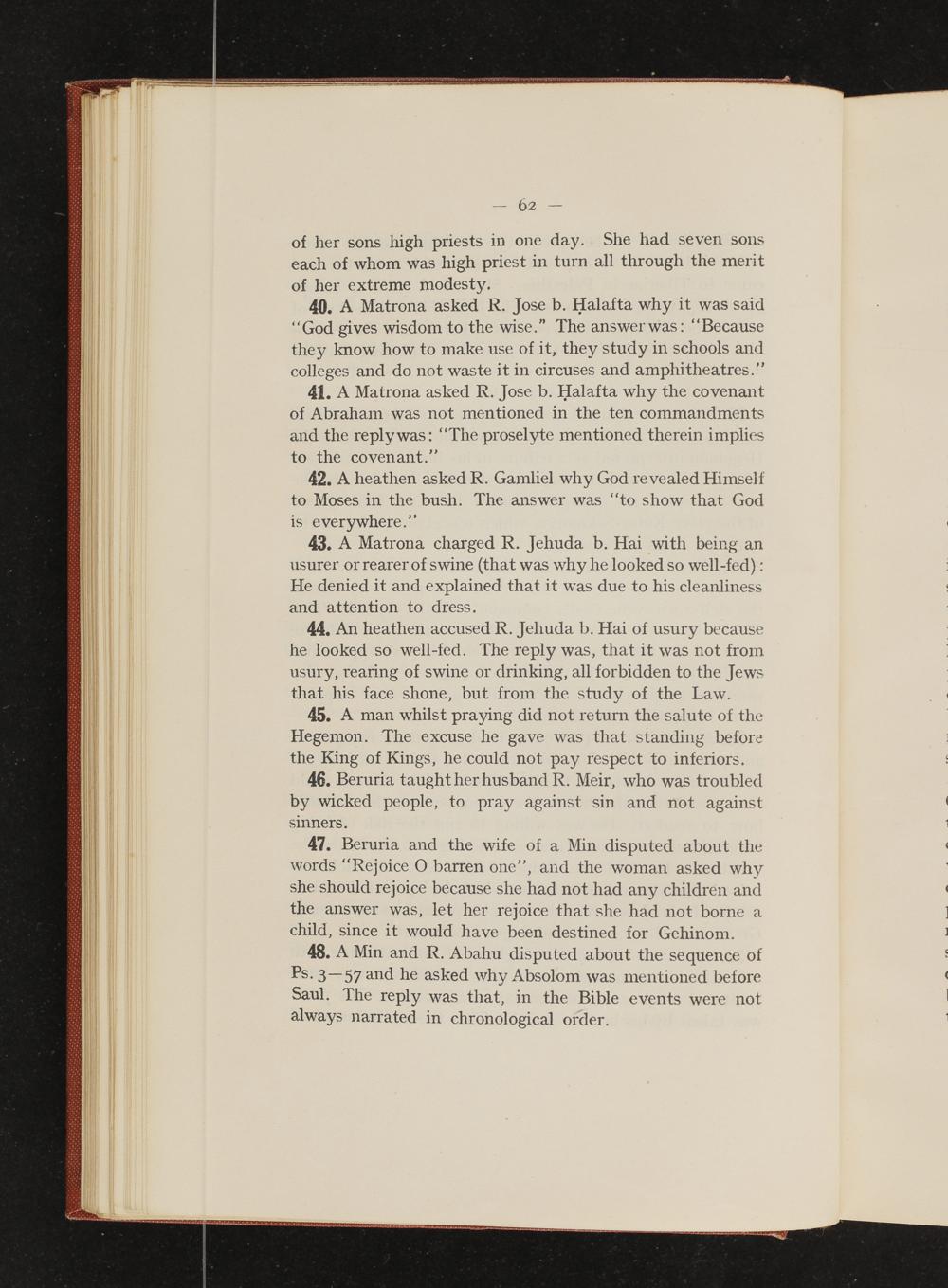 — 62 —

of her sons high priests in one day. She had seven sons each of whom was high priest in turn all through the merit of her extreme modesty.

40. A Matrona asked R. Jose b. Ḥalafta why it was said "God gives wisdom to the wise." The answer was: "Because they know how to make use of it, they study in schools and colleges and do not waste it in circuses and amphitheatres."

41. A Matrona asked R. Jose b. Ḥalafta why the covenant of Abraham was not mentioned in the ten commandments and the reply was: "The proselyte mentioned therein implies to the covenant."

42. A heathen asked R. Gamliel why God revealed Himself to Moses in the bush. The answer was "to show that God is everywhere."

43. A Matrona charged R. Jehuda b. Hai with being an usurer or rearer of swine (that was why he looked so well-fed): He denied it and explained that it was due to his cleanliness and attention to dress.

44. An heathen accused R. Jehuda b. Hai of usury because he looked so well-fed. The reply was, that it was not from usury, rearing of swine or drinking, all forbidden to the Jews that his face shone, but from the study of the Law.

45. A man whilst praying did not return the salute of the Hegemon. The excuse he gave was that standing before the King of Kings, he could not pay respect to inferiors.

46. Beruria taught her husband R. Meir, who was troubled by wicked people, to pray against sin and not against sinners.

47. Beruria and the wife of a Min disputed about the words "Rejoice O barren one", and the woman asked why she should rejoice because she had not had any children and the answer was, let her rejoice that she had not borne a child, since it would have been destined for Gehinom.

48. A Min and R. Abahu disputed about the sequence of Ps. 3—57 and he asked why Absolom was mentioned before Saul. The reply was that, in the Bible events were not always narrated in chronological order.